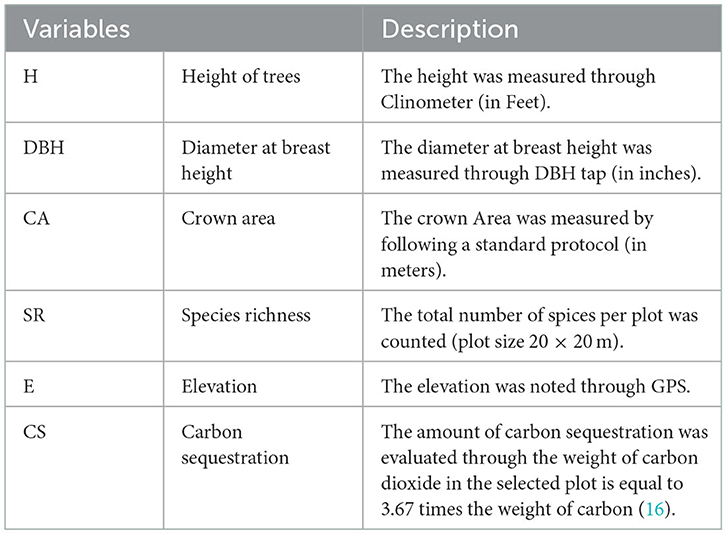 | Variables | | Description |
|---|---|---|
| H | Height of trees | The height was measured through Clinometer (in Feet). |
| DBH | Diameter at breast height | The diameter at breast height was measured through DBH tap (in inches). |
| CA | Crown area | The crown Area was measured by following a standard protocol (in meters). |
| SR | Species richness | The total number of spices per plot was counted (plot size $20 \times 20$ m). |
| E | Elevation | The elevation was noted through GPS. |
| CS | Carbon sequestration | The amount of carbon sequestration was evaluated through the weight of carbon dioxide in the selected plot is equal to 3.67 times the weight of carbon (16). |